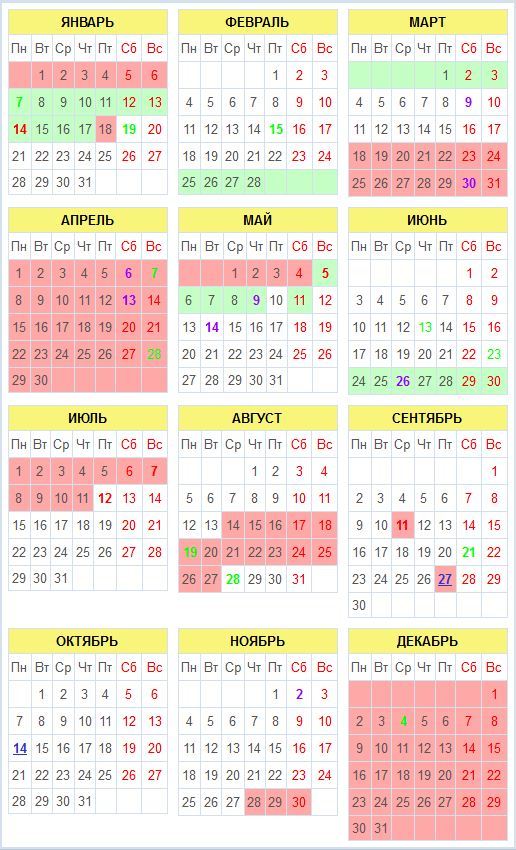 ЯНВАРЬ

| Пн | Вт | Ср | Чт | Пт | Сб | Вс |
|---|---|---|---|---|---|---|
| | 1 | 2 | 3 | 4 | 5 | 6 |
| 7 | 8 | 9 | 10 | 11 | 12 | 13 |
| 14 | 15 | 16 | 17 | 18 | 19 | 20 |
| 21 | 22 | 23 | 24 | 25 | 26 | 27 |
| 28 | 29 | 30 | 31 | | | |

ФЕВРАЛЬ

| Пн | Вт | Ср | Чт | Пт | Сб | Вс |
|---|---|---|---|---|---|---|
| | | | | 1 | 2 | 3 |
| 4 | 5 | 6 | 7 | 8 | 9 | 10 |
| 11 | 12 | 13 | 14 | 15 | 16 | 17 |
| 18 | 19 | 20 | 21 | 22 | 23 | 24 |
| 25 | 26 | 27 | 28 | | | |

МАРТ

| Пн | Вт | Ср | Чт | Пт | Сб | Вс |
|---|---|---|---|---|---|---|
| | | | | 1 | 2 | 3 |
| 4 | 5 | 6 | 7 | 8 | 9 | 10 |
| 11 | 12 | 13 | 14 | 15 | 16 | 17 |
| 18 | 19 | 20 | 21 | 22 | 23 | 24 |
| 25 | 26 | 27 | 28 | 29 | 30 | 31 |

АПРЕЛЬ

| Пн | Вт | Ср | Чт | Пт | Сб | Вс |
|---|---|---|---|---|---|---|
| 1 | 2 | 3 | 4 | 5 | 6 | 7 |
| 8 | 9 | 10 | 11 | 12 | 13 | 14 |
| 15 | 16 | 17 | 18 | 19 | 20 | 21 |
| 22 | 23 | 24 | 25 | 26 | 27 | 28 |
| 29 | 30 | | | | | |

МАЙ

| Пн | Вт | Ср | Чт | Пт | Сб | Вс |
|---|---|---|---|---|---|---|
| | | 1 | 2 | 3 | 4 | 5 |
| 6 | 7 | 8 | 9 | 10 | 11 | 12 |
| 13 | 14 | 15 | 16 | 17 | 18 | 19 |
| 20 | 21 | 22 | 23 | 24 | 25 | 26 |
| 27 | 28 | 29 | 30 | 31 | | |

ИЮНЬ

| Пн | Вт | Ср | Чт | Пт | Сб | Вс |
|---|---|---|---|---|---|---|
| | | | | | 1 | 2 |
| 3 | 4 | 5 | 6 | 7 | 8 | 9 |
| 10 | 11 | 12 | 13 | 14 | 15 | 16 |
| 17 | 18 | 19 | 20 | 21 | 22 | 23 |
| 24 | 25 | 26 | 27 | 28 | 29 | 30 |

ИЮЛЬ

| Пн | Вт | Ср | Чт | Пт | Сб | Вс |
|---|---|---|---|---|---|---|
| 1 | 2 | 3 | 4 | 5 | 6 | 7 |
| 8 | 9 | 10 | 11 | 12 | 13 | 14 |
| 15 | 16 | 17 | 18 | 19 | 20 | 21 |
| 22 | 23 | 24 | 25 | 26 | 27 | 28 |
| 29 | 30 | 31 | | | | |

АВГУСТ

| Пн | Вт | Ср | Чт | Пт | Сб | Вс |
|---|---|---|---|---|---|---|
| | | | 1 | 2 | 3 | 4 |
| 5 | 6 | 7 | 8 | 9 | 10 | 11 |
| 12 | 13 | 14 | 15 | 16 | 17 | 18 |
| 19 | 20 | 21 | 22 | 23 | 24 | 25 |
| 26 | 27 | 28 | 29 | 30 | 31 | |

СЕНТЯБРЬ

| Пн | Вт | Ср | Чт | Пт | Сб | Вс |
|---|---|---|---|---|---|---|
| | | | | | | 1 |
| 2 | 3 | 4 | 5 | 6 | 7 | 8 |
| 9 | 10 | 11 | 12 | 13 | 14 | 15 |
| 16 | 17 | 18 | 19 | 20 | 21 | 22 |
| 23 | 24 | 25 | 26 | 27 | 28 | 29 |
| 30 | | | | | | |

ОКТЯБРЬ

| Пн | Вт | Ср | Чт | Пт | Сб | Вс |
|---|---|---|---|---|---|---|
| | 1 | 2 | 3 | 4 | 5 | 6 |
| 7 | 8 | 9 | 10 | 11 | 12 | 13 |
| 14 | 15 | 16 | 17 | 18 | 19 | 20 |
| 21 | 22 | 23 | 24 | 25 | 26 | 27 |
| 28 | 29 | 30 | 31 | | | |

НОЯБРЬ

| Пн | Вт | Ср | Чт | Пт | Сб | Вс |
|---|---|---|---|---|---|---|
| | | | | 1 | 2 | 3 |
| 4 | 5 | 6 | 7 | 8 | 9 | 10 |
| 11 | 12 | 13 | 14 | 15 | 16 | 17 |
| 18 | 19 | 20 | 21 | 22 | 23 | 24 |
| 25 | 26 | 27 | 28 | 29 | 30 | |

ДЕКАБРЬ

| Пн | Вт | Ср | Чт | Пт | Сб | Вс |
|---|---|---|---|---|---|---|
| | | | | | | 1 |
| 2 | 3 | 4 | 5 | 6 | 7 | 8 |
| 9 | 10 | 11 | 12 | 13 | 14 | 15 |
| 16 | 17 | 18 | 19 | 20 | 21 | 22 |
| 23 | 24 | 25 | 26 | 27 | 28 | 29 |
| 30 | 31 | | | | | |